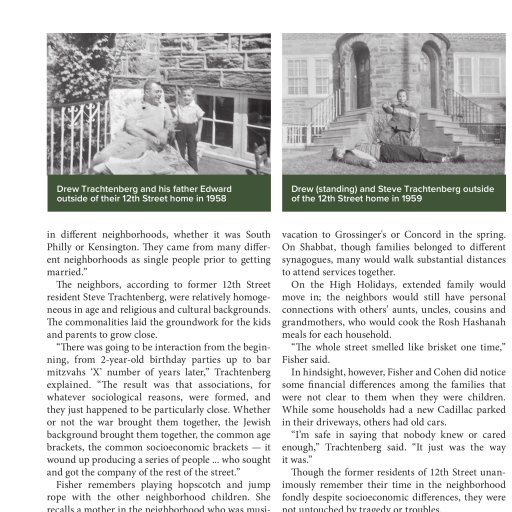 Drew Trachtenberg and his father Edward outside of their 12th Street home in 1958

Drew (standing) and Steve Trachtenberg outside of the 12th Street home in 1959

in different neighborhoods, whether it was South Philly or Kensington. They came from many different neighborhoods as single people prior to getting married."

The neighbors, according to former 12th Street resident Steve Trachtenberg, were relatively homogeneous in age and religious and cultural backgrounds. The commonalities laid the groundwork for the kids and parents to grow close.

"There was going to be interaction from the beginning, from 2-year-old birthday parties up to bar mitzvahs 'X' number of years later," Trachtenberg explained. "The result was that associations, for whatever sociological reasons, were formed, and they just happened to be particularly close. Whether or not the war brought them together, the Jewish background brought them together, the common age brackets, the common socioeconomic brackets — it wound up producing a series of people ... who sought and got the company of the rest of the street."

Fisher remembers playing hopscotch and jump rope with the other neighborhood children. She recalls a mother in the neighborhood who was musi-

vacation to Grossinger's or Concord in the spring. On Shabbat, though families belonged to different synagogues, many would walk substantial distances to attend services together.

On the High Holidays, extended family would move in; the neighbors would still have personal connections with others' aunts, uncles, cousins and grandmothers, who would cook the Rosh Hashanah meals for each household.

"The whole street smelled like brisket one time," Fisher said.

In hindsight, however, Fisher and Cohen did notice some financial differences among the families that were not clear to them when they were children. While some households had a new Cadillac parked in their driveways, others had old cars.

"I'm safe in saying that nobody knew or cared enough," Trachtenberg said. "It just was the way it was."

Though the former residents of 12th Street unanimously remember their time in the neighborhood fondly despite socioeconomic differences, they were not untouched by tragedy or troubles.